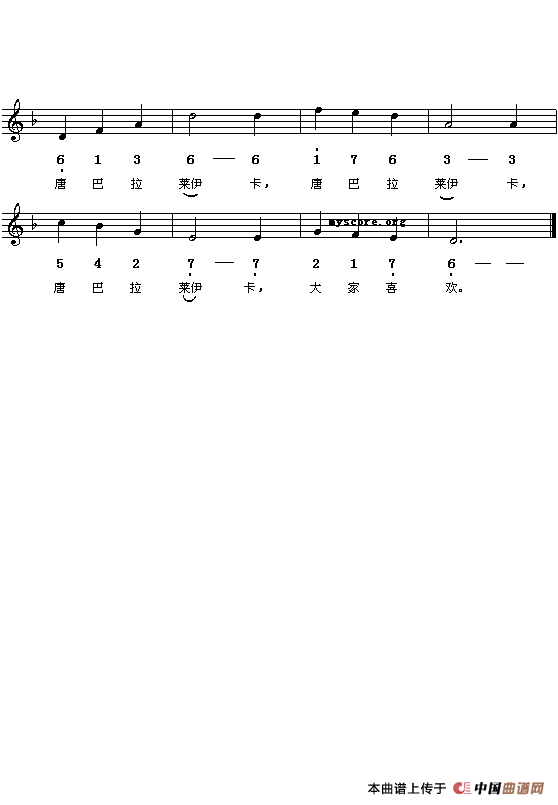 6 1 3 6 — 6 1 7 6 3 — 3

唐 巴 拉 莱伊 卡， 唐 巴 拉 莱伊 卡，

5 4 2 7 — 7 2 1 7 6 — —

唐 巴 拉 莱伊 卡， 大 家 喜 欢。

本曲谱上传于 中国曲谱网

myscore.org